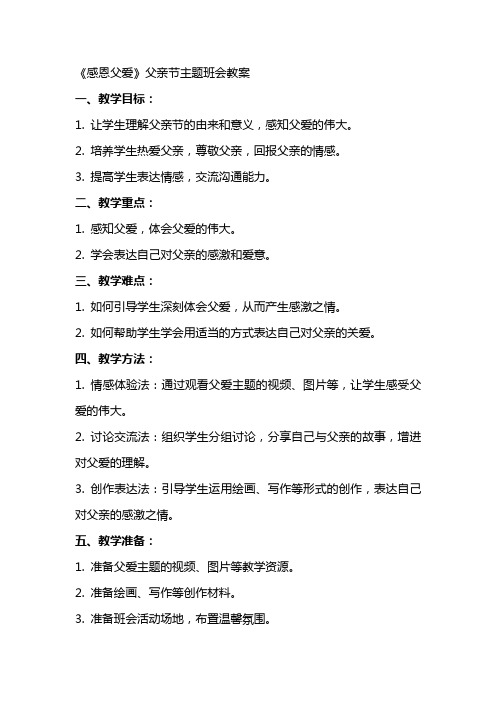 《感恩父爱》父亲节主题班会教案

一、教学目标：

1. 让学生理解父亲节的由来和意义，感知父爱的伟大。

2. 培养学生热爱父亲，尊敬父亲，回报父亲的情感。

3. 提高学生表达情感，交流沟通能力。

二、教学重点：

1. 感知父爱，体会父爱的伟大。

2. 学会表达自己对父亲的感激和爱意。

三、教学难点：

1. 如何引导学生深刻体会父爱，从而产生感激之情。

2. 如何帮助学生学会用适当的方式表达自己对父亲的关爱。

四、教学方法：

1. 情感体验法：通过观看父爱主题的视频、图片等，让学生感受父爱的伟大。

2. 讨论交流法：组织学生分组讨论，分享自己与父亲的故事，增进对父爱的理解。

3. 创作表达法：引导学生运用绘画、写作等形式的创作，表达自己对父亲的感激之情。

五、教学准备：

1. 准备父爱主题的视频、图片等教学资源。

2. 准备绘画、写作等创作材料。

3. 准备班会活动场地，布置温馨氛围。